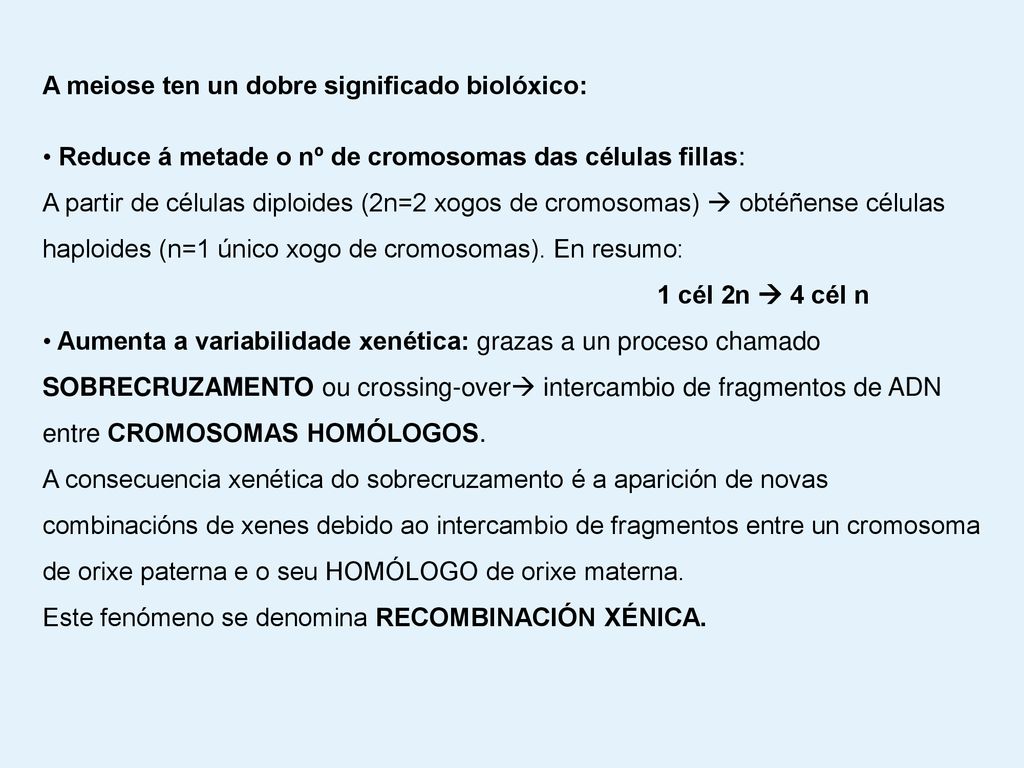 A meiose ten un dobre significado biolóxico:

• Reduce á metade o nº de cromosomas das células fillas:
A partir de células diploides (2n=2 xogos de cromosomas) → obtéñense células haploides (n=1 único xogo de cromosomas). En resumo:

1 cél 2n → 4 cél n

• Aumenta a variabilidade xenética: grazas a un proceso chamado SOBRECRUZAMENTO ou crossing-over→ intercambio de fragmentos de ADN entre CROMOSOMAS HOMÓLOGOS.
A consecuencia xenética do sobrecruzamento é a aparición de novas combinacións de xenes debido ao intercambio de fragmentos entre un cromosoma de orixe paterna e o seu HOMÓLOGO de orixe materna.
Este fenómeno se denomina RECOMBINACIÓN XÉNICA.